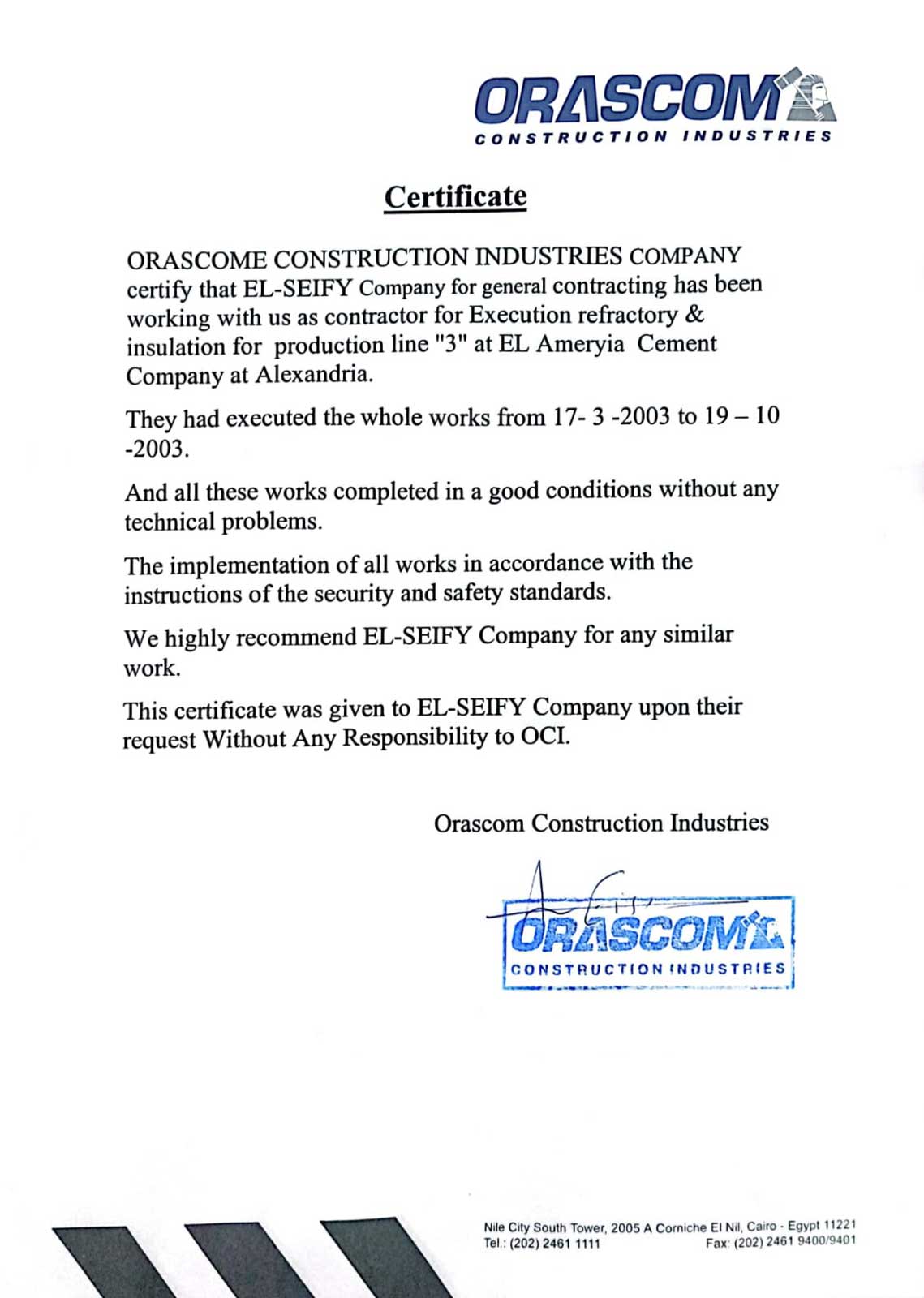 ORASCOM
CONSTRUCTION INDUSTRIES

Certificate

ORASCOME CONSTRUCTION INDUSTRIES COMPANY certify that EL-SEIFY Company for general contracting has been working with us as contractor for Execution refractory & insulation for production line "3" at EL Ameryia Cement Company at Alexandria.

They had executed the whole works from 17- 3 -2003 to 19 – 10 -2003.

And all these works completed in a good conditions without any technical problems.

The implementation of all works in accordance with the instructions of the security and safety standards.

We highly recommend EL-SEIFY Company for any similar work.

This certificate was given to EL-SEIFY Company upon their request Without Any Responsibility to OCI.

Orascom Construction Industries

ORASCOM
CONSTRUCTION INDUSTRIES

Nile City South Tower, 2005 A Corniche El Nil, Cairo - Egypt 11221
Tel.: (202) 2461 1111 Fax: (202) 2461 9400/9401